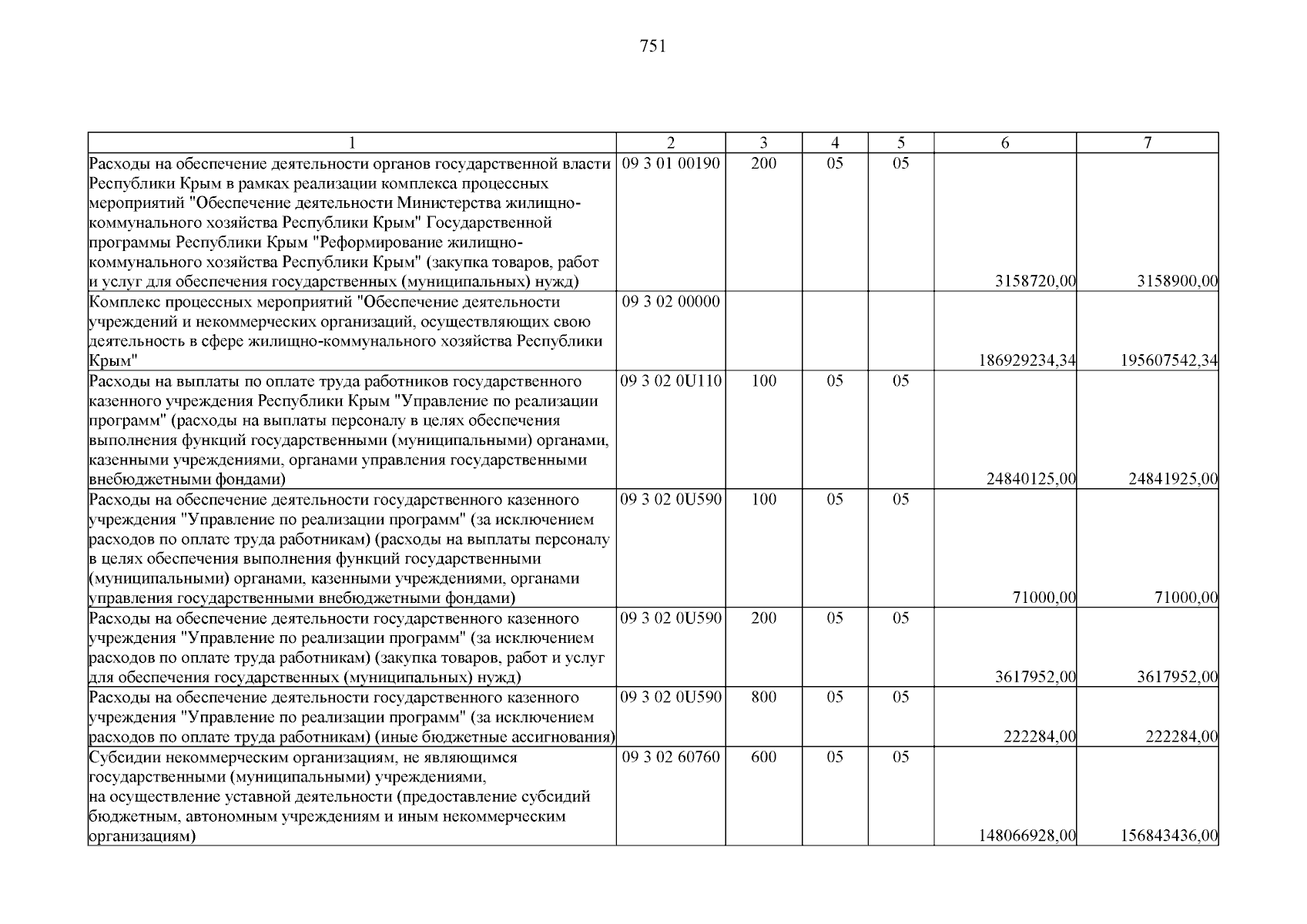 751

| 1 | 2 | 3 | 4 | 5 | 6 | 7 |
|---|---|---|---|---|---|---|
| Расходы на обеспечение деятельности органов государственной власти Республики Крым в рамках реализации комплекса процессных мероприятий "Обеспечение деятельности Министерства жилищно-коммунального хозяйства Республики Крым" Государственной программы Республики Крым "Реформирование жилищно-коммунального хозяйства Республики Крым" (закупка товаров, работ и услуг для обеспечения государственных (муниципальных) нужд) | 09 3 01 00190 | 200 | 05 | 05 | 3158720,00 | 3158900,00 |
| Комплекс процессных мероприятий "Обеспечение деятельности учреждений и некоммерческих организаций, осуществляющих свою деятельность в сфере жилищно-коммунального хозяйства Республики Крым" | 09 3 02 00000 | | | | 186929234,34 | 195607542,34 |
| Расходы на выплаты по оплате труда работников государственного казенного учреждения Республики Крым "Управление по реализации программ" (расходы на выплаты персоналу в целях обеспечения выполнения функций государственными (муниципальными) органами, казенными учреждениями, органами управления государственными внебюджетными фондами) | 09 3 02 0U110 | 100 | 05 | 05 | 24840125,00 | 24841925,00 |
| Расходы на обеспечение деятельности государственного казенного учреждения "Управление по реализации программ" (за исключением расходов по оплате труда работникам) (расходы на выплаты персоналу в целях обеспечения выполнения функций государственными (муниципальными) органами, казенными учреждениями, органами управления государственными внебюджетными фондами) | 09 3 02 0U590 | 100 | 05 | 05 | 71000,00 | 71000,00 |
| Расходы на обеспечение деятельности государственного казенного учреждения "Управление по реализации программ" (за исключением расходов по оплате труда работникам) (закупка товаров, работ и услуг для обеспечения государственных (муниципальных) нужд) | 09 3 02 0U590 | 200 | 05 | 05 | 3617952,00 | 3617952,00 |
| Расходы на обеспечение деятельности государственного казенного учреждения "Управление по реализации программ" (за исключением расходов по оплате труда работникам) (иные бюджетные ассигнования) | 09 3 02 0U590 | 800 | 05 | 05 | 222284,00 | 222284,00 |
| Субсидии некоммерческим организациям, не являющимся государственными (муниципальными) учреждениями, на осуществление уставной деятельности (предоставление субсидий бюджетным, автономным учреждениям и иным некоммерческим организациям) | 09 3 02 60760 | 600 | 05 | 05 | 148066928,00 | 156843436,00 |